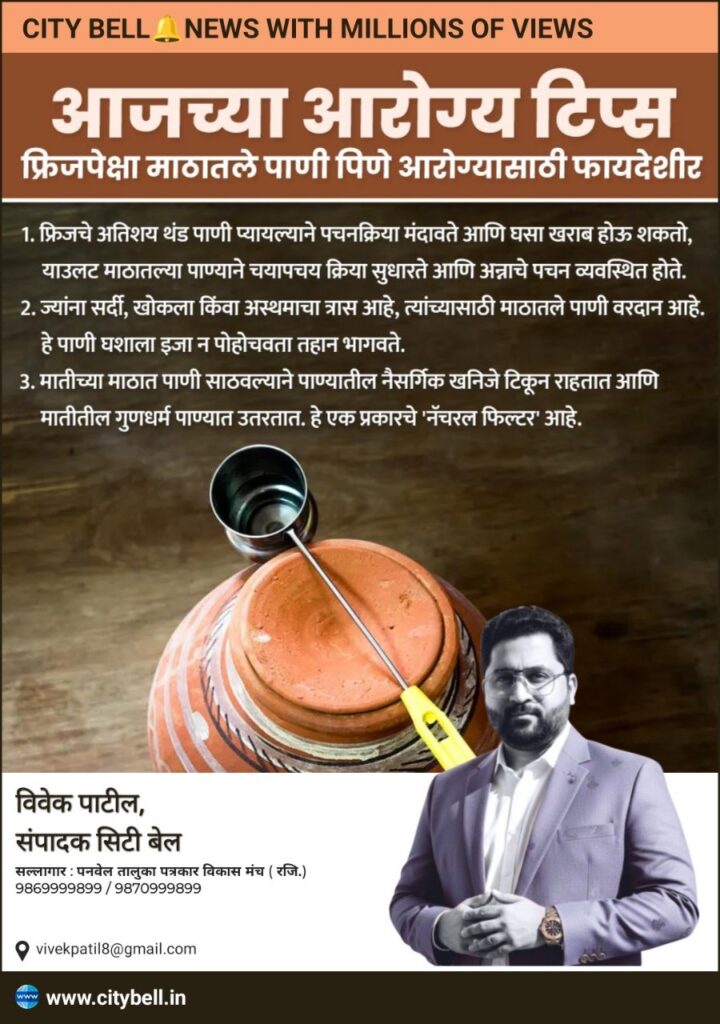 CITY BELL NEWS WITH MILLIONS OF VIEWS

आजच्या आरोग्य टिप्स

फ्रिजपेक्षा माठातले पाणी पिणे आरोग्यासाठी फायदेशीर

1. फ्रिजचे अतिशय थंड पाणी प्यायल्याने पचनक्रिया मंदावते आणि घसा खराब होऊ शकतो, याउलट माठातल्या पाण्याने चयापचय क्रिया सुधारते आणि अन्नाचे पचन व्यवस्थित होते.

2. ज्यांना सर्दी, खोकला किंवा अस्थमाचा त्रास आहे, त्यांच्यासाठी माठातले पाणी वरदान आहे. हे पाणी घशाला इजा न पोहोचवता तहान भागवते.

3. मातीच्या माठात पाणी साठवल्याने पाण्यातील नैसर्गिक खनिजे टिकून राहतात आणि मातीतील गुणधर्म पाण्यात उतरतात. हे एक प्रकारचे 'नॅचरल फिल्टर' आहे.

विवेक पाटील,
संपादक सिटी बेल

सल्लागार : पनवेल तालुका पत्रकार विकास मंच ( रजि.)
9869999899 / 9870999899

vivekpatil8@gmail.com

www.citybell.in